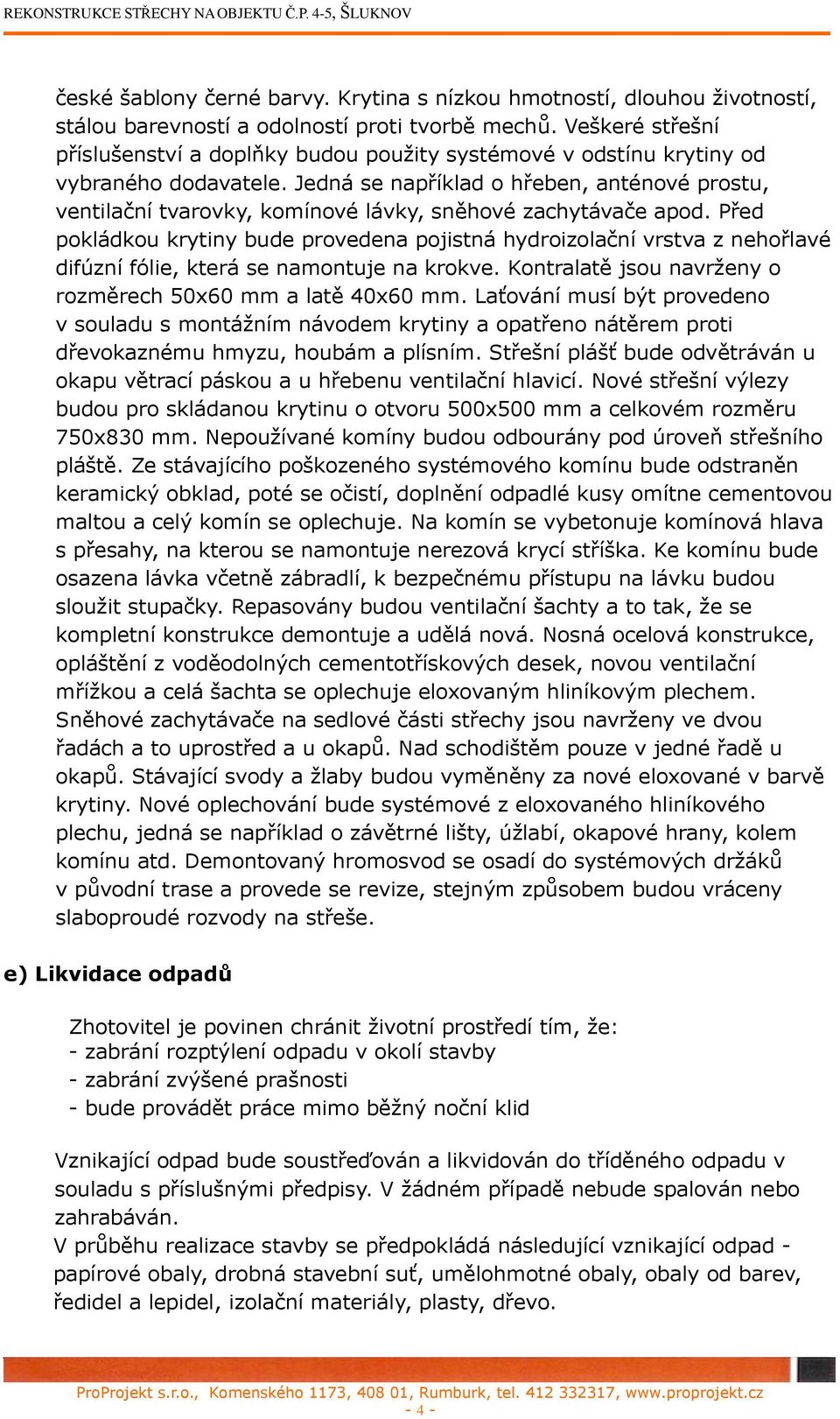 REKONSTRUKCE STŘECHY NA OBJEKTU Č.P. 4-5, ŠLUKNOV

české šablony černé barvy. Krytina s nízkou hmotností, dlouhou životností, stálou barevností a odolností proti tvorbě mechů. Veškeré střešní příslušenství a doplňky budou použity systémové v odstínu krytiny od vybraného dodavatele. Jedná se například o hřeben, anténové prostu, ventilační tvarovky, komínové lávky, sněhové zachytávače apod. Před pokládkou krytiny bude provedena pojistná hydroizolační vrstva z nehořlavé difúzní fólie, která se namontuje na krokve. Kontralatě jsou navrženy o rozměrech 50x60 mm a latě 40x60 mm. Laťování musí být provedeno v souladu s montážním návodem krytiny a opatřeno nátěrem proti dřevokaznému hmyzu, houbám a plísním. Střešní plášť bude odvětráván u okapu větrací páskou a u hřebenu ventilační hlavicí. Nové střešní výlezy budou pro skládanou krytinu o otvoru 500x500 mm a celkovém rozměru 750x830 mm. Nepoužívané komíny budou odbourány pod úroveň střešního pláště. Ze stávajícího poškozeného systémového komínu bude odstraněn keramický obklad, poté se očistí, doplnění odpadlé kusy omítne cementovou maltou a celý komín se oplechuje. Na komín se vybetonuje komínová hlava s přesahy, na kterou se namontuje nerezová krycí stříška. Ke komínu bude osazena lávka včetně zábradlí, k bezpečnému přístupu na lávku budou sloužit stupačky. Repasovány budou ventilační šachty a to tak, že se kompletní konstrukce demontuje a udělá nová. Nosná ocelová konstrukce, opláštění z voděodolných cementotřískových desek, novou ventilační mřížkou a celá šachta se oplechuje eloxovaným hliníkovým plechem. Sněhové zachytávače na sedlové části střechy jsou navrženy ve dvou řadách a to uprostřed a u okapů. Nad schodištěm pouze v jedné řadě u okapů. Stávající svody a žlaby budou vyměněny za nové eloxované v barvě krytiny. Nové oplechování bude systémové z eloxovaného hliníkového plechu, jedná se například o závětrné lišty, úžlabí, okapové hrany, kolem komínu atd. Demontovaný hromosvod se osadí do systémových držáků v původní trase a provede se revize, stejným způsobem budou vráceny slaboproudé rozvody na střeše.

e) Likvidace odpadů

Zhotovitel je povinen chránit životní prostředí tím, že:
- zabrání rozptýlení odpadu v okolí stavby
- zabrání zvýšené prašnosti
- bude provádět práce mimo běžný noční klid

Vznikající odpad bude soustřeďován a likvidován do tříděného odpadu v souladu s příslušnými předpisy. V žádném případě nebude spalován nebo zahrabáván.
V průběhu realizace stavby se předpokládá následující vznikající odpad - papírové obaly, drobná stavební suť, umělohmotné obaly, obaly od barev, ředidel a lepidel, izolační materiály, plasty, dřevo.

ProProjekt s.r.o., Komenského 1173, 408 01, Rumburk, tel. 412 332317, www.proprojekt.cz
- 4 -